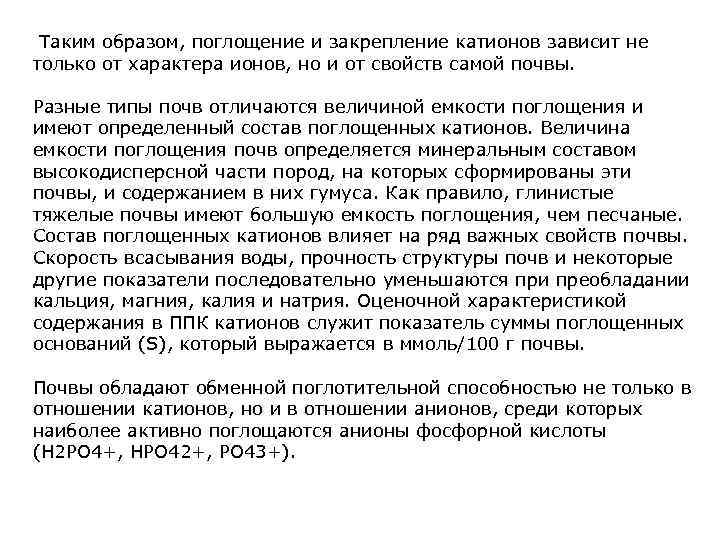 Таким образом, поглощение и закрепление катионов зависит не только от характера ионов, но и от свойств самой почвы.

Разные типы почв отличаются величиной емкости поглощения и имеют определенный состав поглощенных катионов. Величина емкости поглощения почв определяется минеральным составом высокодисперсной части пород, на которых сформированы эти почвы, и содержанием в них гумуса. Как правило, глинистые тяжелые почвы имеют большую емкость поглощения, чем песчаные. Состав поглощенных катионов влияет на ряд важных свойств почвы. Скорость всасывания воды, прочность структуры почв и некоторые другие показатели последовательно уменьшаются при преобладании кальция, магния, калия и натрия. Оценочной характеристикой содержания в ППК катионов служит показатель суммы поглощенных оснований (S), который выражается в ммоль/100 г почвы.

Почвы обладают обменной поглотительной способностью не только в отношении катионов, но и в отношении анионов, среди которых наиболее активно поглощаются анионы фосфорной кислоты (H2PO4+, HPO42+, PO43+).